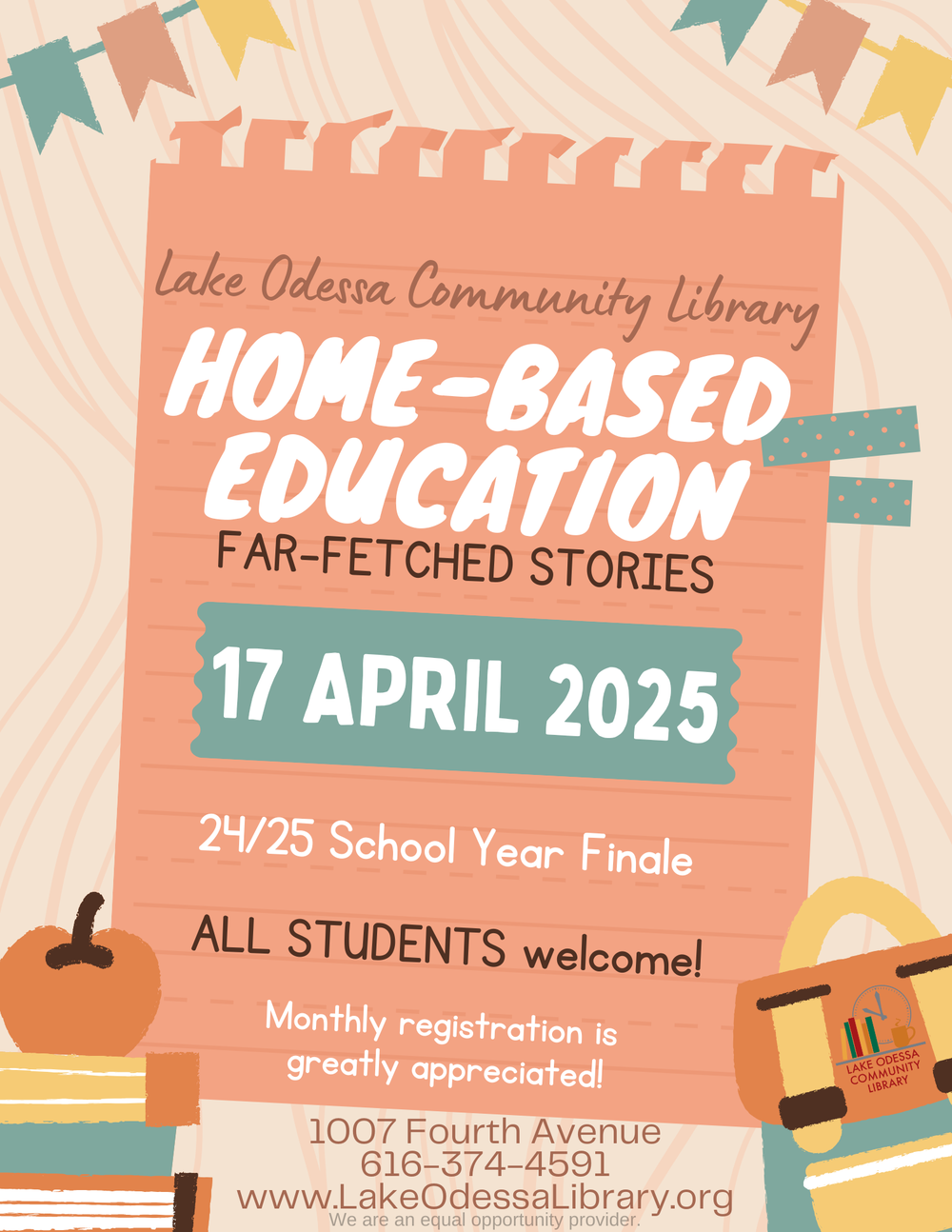 Lake Odessa Community Library

HOME-BASED EDUCATION

FAR-FETCHED STORIES

17 APRIL 2025

24/25 School Year Finale

ALL STUDENTS welcome!

Monthly registration is greatly appreciated!

LAKE ODESSA COMMUNITY LIBRARY

1007 Fourth Avenue
616-374-4591
www.LakeOdessaLibrary.org
We are an equal opportunity provider.